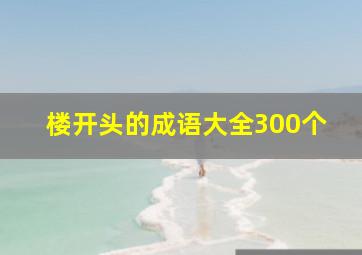 楼开头的成语大全300个